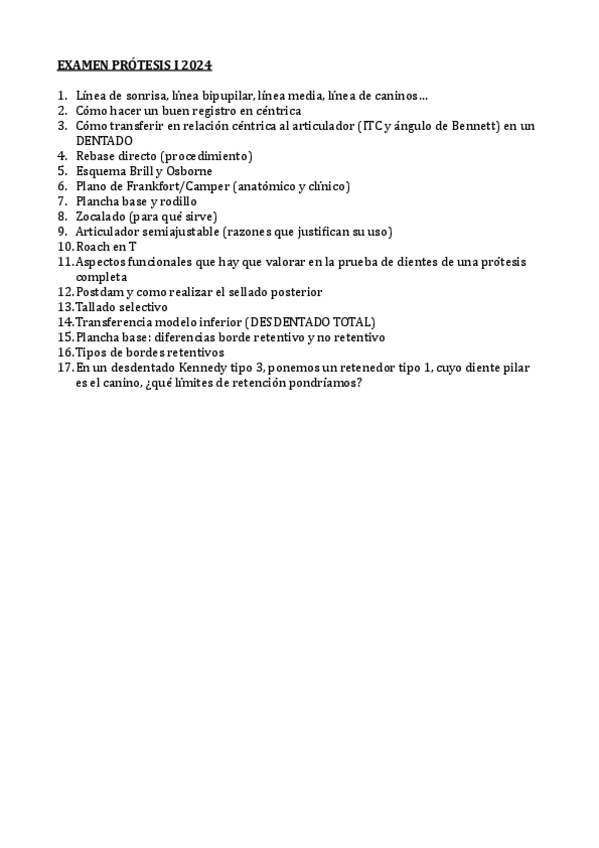 EXAMEN PRÓTESIS I 2024

1. Línea de sonrisa, línea bipupilar, línea media, línea de caninos…
2. Cómo hacer un buen registro en céntrica
3. Cómo transferir en relación céntrica al articulador (ITC y ángulo de Bennett) en un DENTADO
4. Rebase directo (procedimiento)
5. Esquema Brill y Osborne
6. Plano de Frankfort/Camper (anatómico y clínico)
7. Plancha base y rodillo
8. Zocalado (para qué sirve)
9. Articulador semiajustable (razones que justifican su uso)
10. Roach en T
11. Aspectos funcionales que hay que valorar en la prueba de dientes de una prótesis completa
12. Postdam y como realizar el sellado posterior
13. Tallado selectivo
14. Transferencia modelo inferior (DESDENTADO TOTAL)
15. Plancha base: diferencias borde retentivo y no retentivo
16. Tipos de bordes retentivos
17. En un desdentado Kennedy tipo 3, ponemos un retenedor tipo 1, cuyo diente pilar es el canino, ¿qué límites de retención pondríamos?